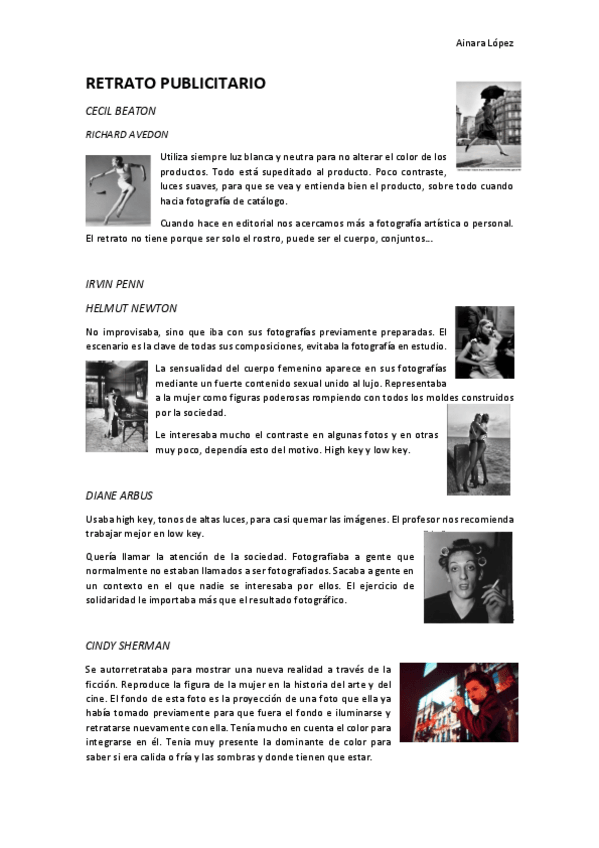 Ainara López

RETRATO PUBLICITARIO

CECIL BEATON

RICHARD AVEDON

Utiliza siempre luz blanca y neutra para no alterar el color de los productos. Todo está supeditado al producto. Poco contraste, luces suaves, para que se vea y entienda bien el producto, sobre todo cuando hacia fotografía de catálogo.

Cuando hace en editorial nos acercamos más a fotografía artística o personal. El retrato no tiene porque ser solo el rostro, puede ser el cuerpo, conjuntos…

IRVIN PENN

HELMUT NEWTON

No improvisaba, sino que iba con sus fotografías previamente preparadas. El escenario es la clave de todas sus composiciones, evitaba la fotografía en estudio.

La sensualidad del cuerpo femenino aparece en sus fotografías mediante un fuerte contenido sexual unido al lujo. Representaba a la mujer como figuras poderosas rompiendo con todos los moldes construidos por la sociedad.

Le interesaba mucho el contraste en algunas fotos y en otras muy poco, dependía esto del motivo. High key y low key.

DIANE ARBUS

Usaba high key, tonos de altas luces, para casi quemar las imágenes. El profesor nos recomienda trabajar mejor en low key.

Quería llamar la atención de la sociedad. Fotografiaba a gente que normalmente no estaban llamados a ser fotografiados. Sacaba a gente en un contexto en el que nadie se interesaba por ellos. El ejercicio de solidaridad le importaba más que el resultado fotográfico.

CINDY SHERMAN

Se autorretrataba para mostrar una nueva realidad a través de la ficción. Reproduce la figura de la mujer en la historia del arte y del cine. El fondo de esta foto es la proyección de una foto que ella ya había tomado previamente para que fuera el fondo e iluminarse y retratarse nuevamente con ella. Tenía mucho en cuenta el color para integrarse en él. Tenia muy presente la dominante de color para saber si era calida o fría y las sombras y donde tienen que estar.